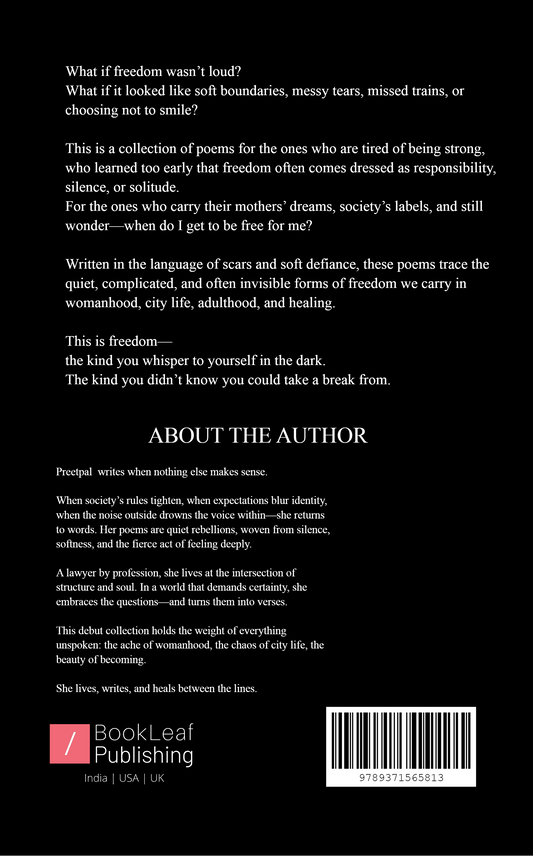 What if freedom wasn't loud?
What if it looked like soft boundaries, messy tears, missed trains, or choosing not to smile?

This is a collection of poems for the ones who are tired of being strong, who learned too early that freedom often comes dressed as responsibility, silence, or solitude.
For the ones who carry their mothers' dreams, society's labels, and still wonder—when do I get to be free for me?

Written in the language of scars and soft defiance, these poems trace the quiet, complicated, and often invisible forms of freedom we carry in womanhood, city life, adulthood, and healing.

This is freedom—
the kind you whisper to yourself in the dark.
The kind you didn't know you could take a break from.

ABOUT THE AUTHOR

Preetpal writes when nothing else makes sense.

When society's rules tighten, when expectations blur identity, when the noise outside drowns the voice within—she returns to words. Her poems are quiet rebellions, woven from silence, softness, and the fierce act of feeling deeply.

A lawyer by profession, she lives at the intersection of structure and soul. In a world that demands certainty, she embraces the questions—and turns them into verses.

This debut collection holds the weight of everything unspoken: the ache of womanhood, the chaos of city life, the beauty of becoming.

She lives, writes, and heals between the lines.

/ BookLeaf Publishing
India | USA | UK

9789371565813